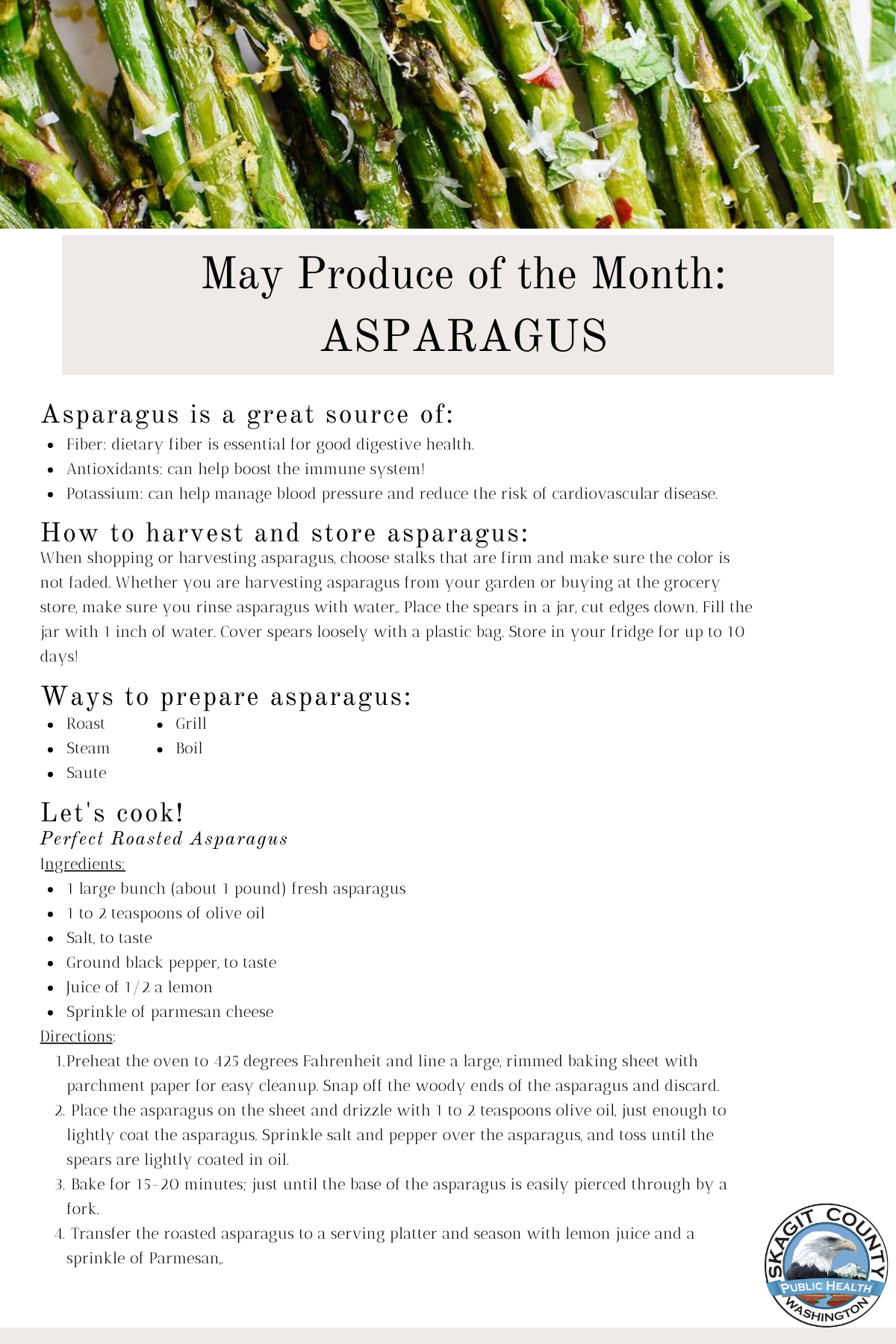 May Produce of the Month:
ASPARAGUS

Asparagus is a great source of:
- Fiber: dietary fiber is essential for good digestive health.
- Antioxidants: can help boost the immune system!
- Potassium: can help manage blood pressure and reduce the risk of cardiovascular disease.

How to harvest and store asparagus:
When shopping or harvesting asparagus, choose stalks that are firm and make sure the color is not faded. Whether you are harvesting asparagus from your garden or buying at the grocery store, make sure you rinse asparagus with water,. Place the spears in a jar, cut edges down. Fill the jar with 1 inch of water. Cover spears loosely with a plastic bag. Store in your fridge for up to 10 days!

Ways to prepare asparagus:
- Roast
- Steam
- Saute
- Grill
- Boil

Let's cook!
Perfect Roasted Asparagus
Ingredients:
- 1 large bunch (about 1 pound) fresh asparagus
- 1 to 2 teaspoons of olive oil
- Salt, to taste
- Ground black pepper, to taste
- Juice of 1/2 a lemon
- Sprinkle of parmesan cheese

Directions:
1. Preheat the oven to 425 degrees Fahrenheit and line a large, rimmed baking sheet with parchment paper for easy cleanup. Snap off the woody ends of the asparagus and discard.
2. Place the asparagus on the sheet and drizzle with 1 to 2 teaspoons olive oil, just enough to lightly coat the asparagus. Sprinkle salt and pepper over the asparagus, and toss until the spears are lightly coated in oil.
3. Bake for 15-20 minutes; just until the base of the asparagus is easily pierced through by a fork.
4. Transfer the roasted asparagus to a serving platter and season with lemon juice and a sprinkle of Parmesan,.

SKAGIT COUNTY
PUBLIC HEALTH
WASHINGTON